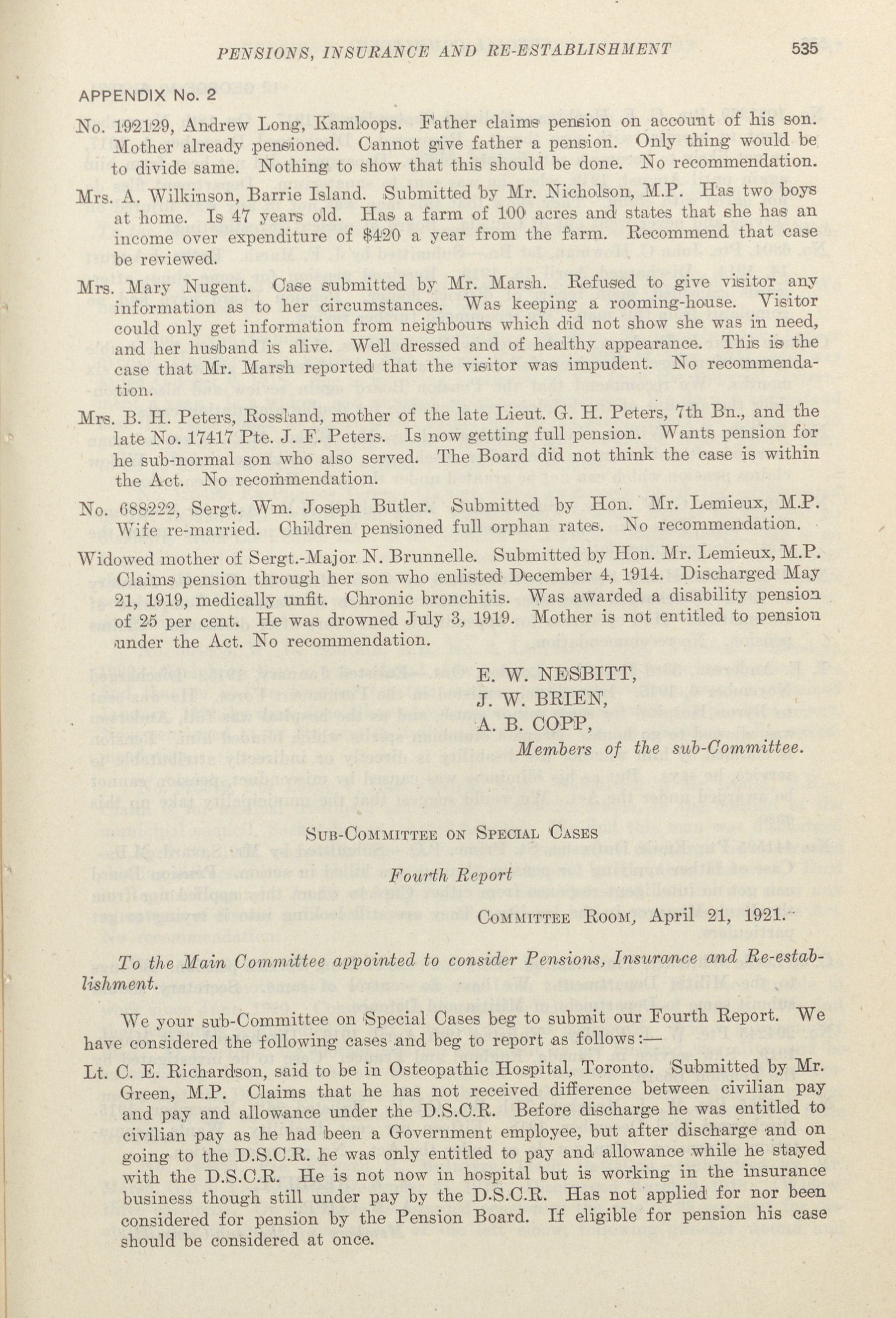 PENSIONS, INSURANCE AND RE-ESTABLISHMENT 535

APPENDIX No. 2

No. 192129, Andrew Long, Kamloops. Father claims pension on account of his son. Mother already pensioned. Cannot give father a pension. Only thing would be to divide same. Nothing to show that this should be done. No recommendation.

Mrs. A. Wilkinson, Barrie Island. Submitted by Mr. Nicholson, M.P. Has two boys at home. Is 47 years old. Has a farm of 100 acres and states that she has an income over expenditure of $420 a year from the farm. Recommend that case be reviewed.

Mrs. Mary Nugent. Case submitted by Mr. Marsh. Refused to give visitor any information as to her circumstances. Was keeping a rooming-house. Visitor could only get information from neighbours which did not show she was in need, and her husband is alive. Well dressed and of healthy appearance. This is the case that Mr. Marsh reported that the visitor was impudent. No recommendation.

Mrs. B. H. Peters, Rossland, mother of the late Lieut. G. H. Peters, 7th Bn., and the late No. 17417 Pte. J. F. Peters. Is now getting full pension. Wants pension for he sub-normal son who also served. The Board did not think the case is within the Act. No recommendation.

No. 688222, Sergt. Wm. Joseph Butler. Submitted by Hon. Mr. Lemieux, M.P. Wife re-married. Children pensioned full orphan rates. No recommendation.

Widowed mother of Sergt.-Major N. Brunnelle. Submitted by Hon. Mr. Lemieux, M.P. Claims pension through her son who enlisted December 4, 1914. Discharged May 21, 1919, medically unfit. Chronic bronchitis. Was awarded a disability pension of 25 per cent. He was drowned July 3, 1919. Mother is not entitled to pension under the Act. No recommendation.

E. W. NESBITT,
J. W. BRIEN,
A. B. COPP,
Members of the sub-Committee.

SUB-COMMITTEE ON SPECIAL CASES

Fourth Report

COMMITTEE ROOM, April 21, 1921.

To the Main Committee appointed to consider Pensions, Insurance and Re-establishment.

We your sub-Committee on Special Cases beg to submit our Fourth Report. We have considered the following cases and beg to report as follows:—

Lt. C. E. Richardson, said to be in Osteopathic Hospital, Toronto. Submitted by Mr. Green, M.P. Claims that he has not received difference between civilian pay and pay and allowance under the D.S.C.R. Before discharge he was entitled to civilian pay as he had been a Government employee, but after discharge and on going to the D.S.C.R. he was only entitled to pay and allowance while he stayed with the D.S.C.R. He is not now in hospital but is working in the insurance business though still under pay by the D.S.C.R. Has not applied for nor been considered for pension by the Pension Board. If eligible for pension his case should be considered at once.